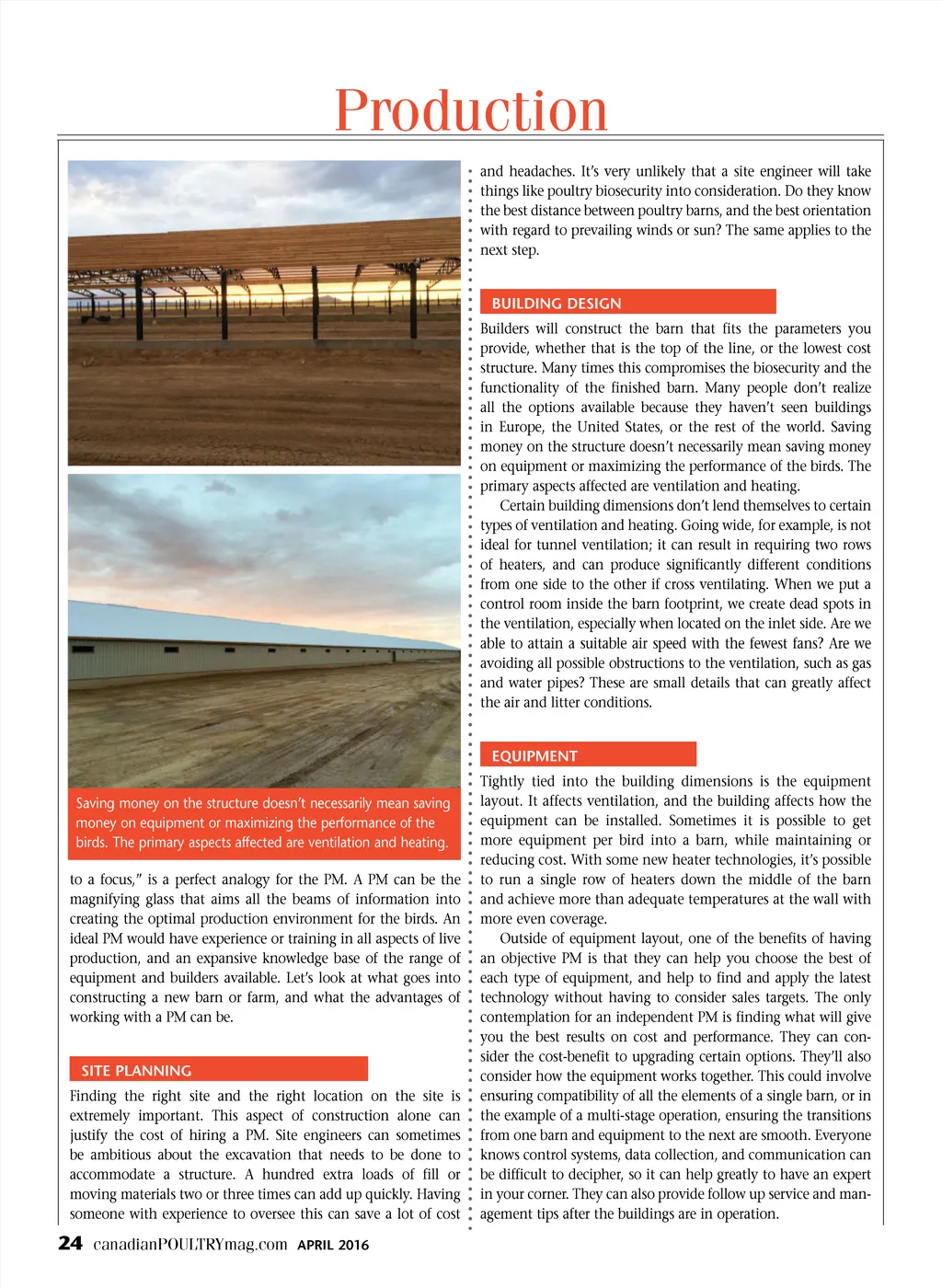 Production

Saving money on the structure doesn't necessarily mean saving money on equipment or maximizing the performance of the birds. The primary aspects affected are ventilation and heating.

to a focus," is a perfect analogy for the PM. A PM can be the magnifying glass that aims all the beams of information into creating the optimal production environment for the birds. An ideal PM would have experience or training in all aspects of live production, and an expansive knowledge base of the range of equipment and builders available. Let's look at what goes into constructing a new barn or farm, and what the advantages of working with a PM can be.

SITE PLANNING

Finding the right site and the right location on the site is extremely important. This aspect of construction alone can justify the cost of hiring a PM. Site engineers can sometimes be ambitious about the excavation that needs to be done to accommodate a structure. A hundred extra loads of fill or moving materials two or three times can add up quickly. Having someone with experience to oversee this can save a lot of cost and headaches. It's very unlikely that a site engineer will take things like poultry biosecurity into consideration. Do they know the best distance between poultry barns, and the best orientation with regard to prevailing winds or sun? The same applies to the next step.

BUILDING DESIGN

Builders will construct the barn that fits the parameters you provide, whether that is the top of the line, or the lowest cost structure. Many times this compromises the biosecurity and the functionality of the finished barn. Many people don't realize all the options available because they haven't seen buildings in Europe, the United States, or the rest of the world. Saving money on the structure doesn't necessarily mean saving money on equipment or maximizing the performance of the birds. The primary aspects affected are ventilation and heating.

Certain building dimensions don't lend themselves to certain types of ventilation and heating. Going wide, for example, is not ideal for tunnel ventilation; it can result in requiring two rows of heaters, and can produce significantly different conditions from one side to the other if cross ventilating. When we put a control room inside the barn footprint, we create dead spots in the ventilation, especially when located on the inlet side. Are we able to attain a suitable air speed with the fewest fans? Are we avoiding all possible obstructions to the ventilation, such as gas and water pipes? These are small details that can greatly affect the air and litter conditions.

EQUIPMENT

Tightly tied into the building dimensions is the equipment layout. It affects ventilation, and the building affects how the equipment can be installed. Sometimes it is possible to get more equipment per bird into a barn, while maintaining or reducing cost. With some new heater technologies, it's possible to run a single row of heaters down the middle of the barn and achieve more than adequate temperatures at the wall with more even coverage.

Outside of equipment layout, one of the benefits of having an objective PM is that they can help you choose the best of each type of equipment, and help to find and apply the latest technology without having to consider sales targets. The only contemplation for an independent PM is finding what will give you the best results on cost and performance. They can consider the cost-benefit to upgrading certain options. They'll also consider how the equipment works together. This could involve ensuring compatibility of all the elements of a single barn, or in the example of a multi-stage operation, ensuring the transitions from one barn and equipment to the next are smooth. Everyone knows control systems, data collection, and communication can be difficult to decipher, so it can help greatly to have an expert in your corner. They can also provide follow up service and management tips after the buildings are in operation.

24 canadianPOULTRYmag.com APRIL 2016